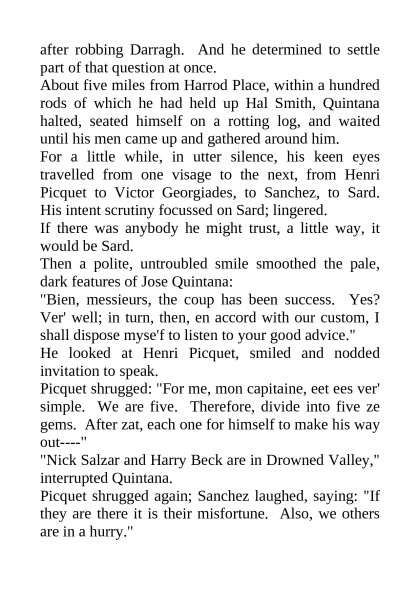 after robbing Darragh. And he determined to settle part of that question at once.

About five miles from Harrod Place, within a hundred rods of which he had held up Hal Smith, Quintana halted, seated himself on a rotting log, and waited until his men came up and gathered around him.

For a little while, in utter silence, his keen eyes travelled from one visage to the next, from Henri Picquet to Victor Georgiades, to Sanchez, to Sard. His intent scrutiny focussed on Sard; lingered.

If there was anybody he might trust, a little way, it would be Sard.

Then a polite, untroubled smile smoothed the pale, dark features of Jose Quintana:

"Bien, messieurs, the coup has been success. Yes? Ver' well; in turn, then, en accord with our custom, I shall dispose myse'f to listen to your good advice."

He looked at Henri Picquet, smiled and nodded invitation to speak.

Picquet shrugged: "For me, mon capitaine, eet ees ver' simple. We are five. Therefore, divide into five ze gems. After zat, each one for himself to make his way out----"

"Nick Salzar and Harry Beck are in Drowned Valley," interrupted Quintana.

Picquet shrugged again; Sanchez laughed, saying: "If they are there it is their misfortune. Also, we others are in a hurry."